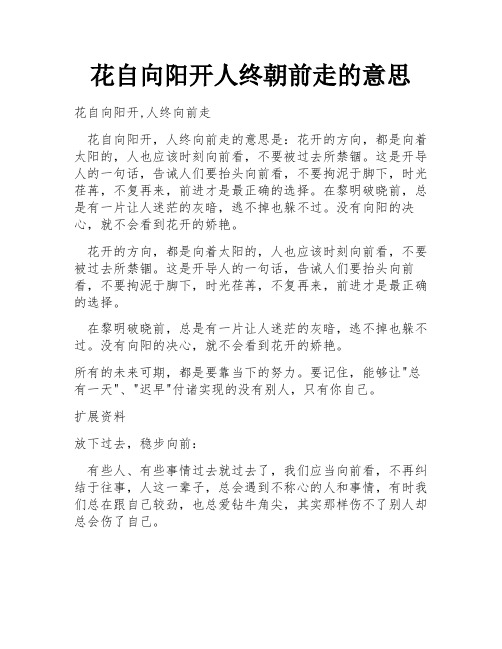 花自向阳开人终朝前走的意思

花自向阳开,人终向前走

花自向阳开，人终向前走的意思是：花开的方向，都是向着太阳的，人也应该时刻向前看，不要被过去所禁锢。这是开导人的一句话，告诫人们要抬头向前看，不要拘泥于脚下，时光荏苒，不复再来，前进才是最正确的选择。在黎明破晓前，总是有一片让人迷茫的灰暗，逃不掉也躲不过。没有向阳的决心，就不会看到花开的娇艳。

花开的方向，都是向着太阳的，人也应该时刻向前看，不要被过去所禁锢。这是开导人的一句话，告诫人们要抬头向前看，不要拘泥于脚下，时光荏苒，不复再来，前进才是最正确的选择。

在黎明破晓前，总是有一片让人迷茫的灰暗，逃不掉也躲不过。没有向阳的决心，就不会看到花开的娇艳。

所有的未来可期，都是要靠当下的努力。要记住，能够让"总有一天"、"迟早"付诸实现的没有别人，只有你自己。

扩展资料

放下过去，稳步向前：

有些人、有些事情过去就过去了，我们应当向前看，不再纠结于往事，人这一辈子，总会遇到不称心的人和事情，有时我们总在跟自己较劲，也总爱钻牛角尖，其实那样伤不了别人却总会伤了自己。